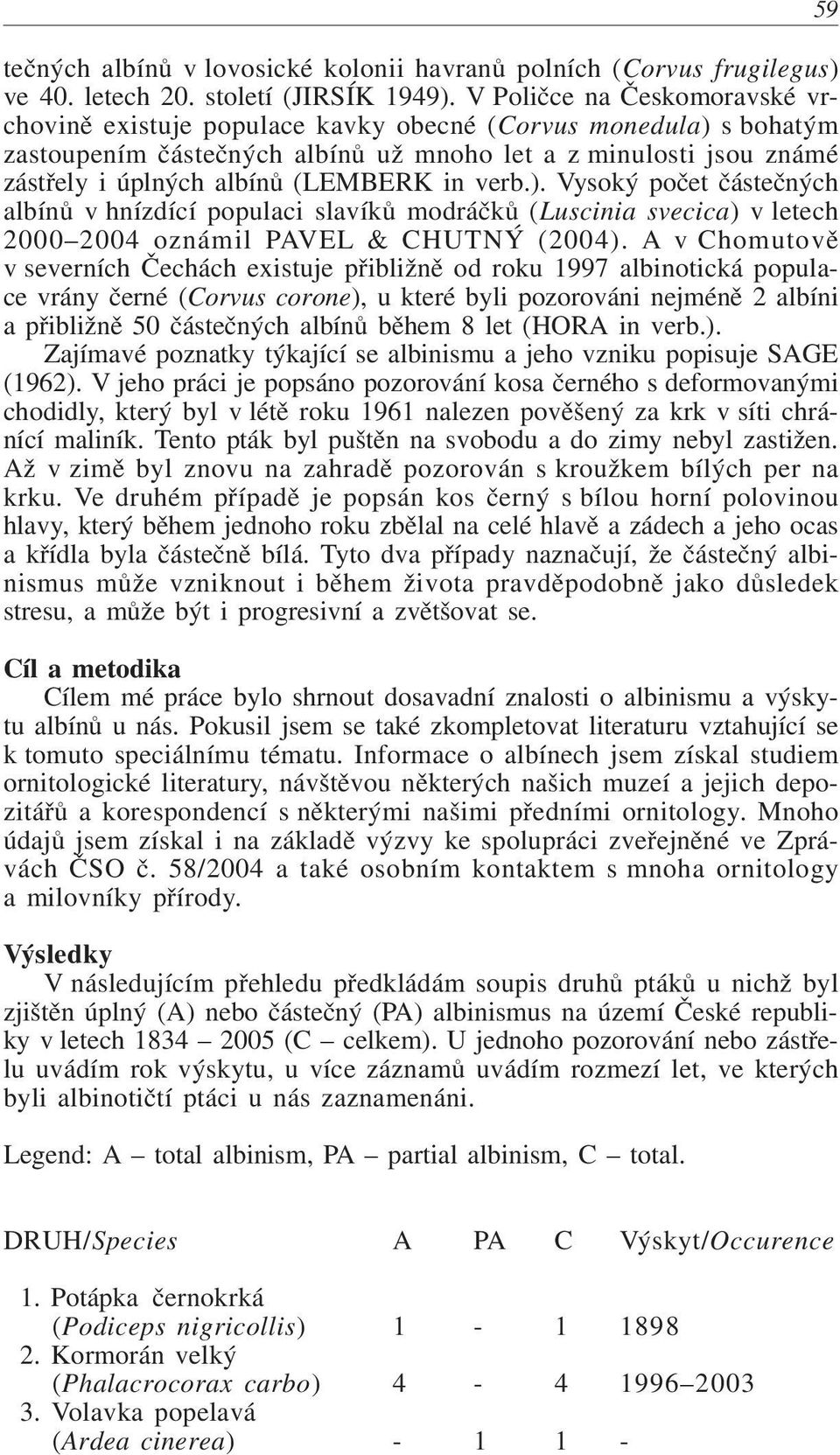 59

tečných albínů v lovosické kolonii havranů polních (Corvus frugilegus) ve 40. letech 20. století (JIRSÍK 1949). V Poličce na Českomoravské vrchovině existuje populace kavky obecné (Corvus monedula) s bohatým zastoupením částečných albínů už mnoho let a z minulosti jsou známé zástřely i úplných albínů (LEMBERK in verb.). Vysoký počet částečných albínů v hnízdící populaci slavíků modráčků (Luscinia svecica) v letech 2000–2004 oznámil PAVEL & CHUTNÝ (2004). A v Chomutově v severních Čechách existuje přibližně od roku 1997 albinotická populace vrány černé (Corvus corone), u které byli pozorováni nejméně 2 albíni a přibližně 50 částečných albínů během 8 let (HORA in verb.).

Zajímavé poznatky týkající se albinismu a jeho vzniku popisuje SAGE (1962). V jeho práci je popsáno pozorování kosa černého s deformovanými chodidly, který byl v létě roku 1961 nalezen pověšený za krk v síti chránící maliník. Tento pták byl puštěn na svobodu a do zimy nebyl zastižen. Až v zimě byl znovu na zahradě pozorován s kroužkem bílých per na krku. Ve druhém případě je popsán kos černý s bílou horní polovinou hlavy, který během jednoho roku zbělal na celé hlavě a zádech a jeho ocas a křídla byla částečně bílá. Tyto dva případy naznačují, že částečný albinismus může vzniknout i během života pravděpodobně jako důsledek stresu, a může být i progresivní a zvětšovat se.

Cíl a metodika

Cílem mé práce bylo shrnout dosavadní znalosti o albinismu a výskytu albínů u nás. Pokusil jsem se také zkompletovat literaturu vztahující se k tomuto speciálnímu tématu. Informace o albínech jsem získal studiem ornitologické literatury, návštěvou některých našich muzeí a jejich depozitářů a korespondencí s některými našimi předními ornitology. Mnoho údajů jsem získal i na základě výzvy ke spolupráci zveřejněné ve Zprávách ČSO č. 58/2004 a také osobním kontaktem s mnoha ornitology a milovníky přírody.

Výsledky

V následujícím přehledu předkládám soupis druhů ptáků u nichž byl zjištěn úplný (A) nebo částečný (PA) albinismus na území České republiky v letech 1834 – 2005 (C – celkem). U jednoho pozorování nebo zástřelu uvádím rok výskytu, u více záznamů uvádím rozmezí let, ve kterých byli albinotičtí ptáci u nás zaznamenáni.

Legend: A – total albinism, PA – partial albinism, C – total.

| DRUH/Species | A | PA | C | Výskyt/Occurence |
|---|---|---|---|---|
| 1. Potápka černokrká (Podiceps nigricollis) | 1 | - | 1 | 1898 |
| 2. Kormorán velký (Phalacrocorax carbo) | 4 | - | 4 | 1996–2003 |
| 3. Volavka popelavá (Ardea cinerea) | - | 1 | 1 | - |